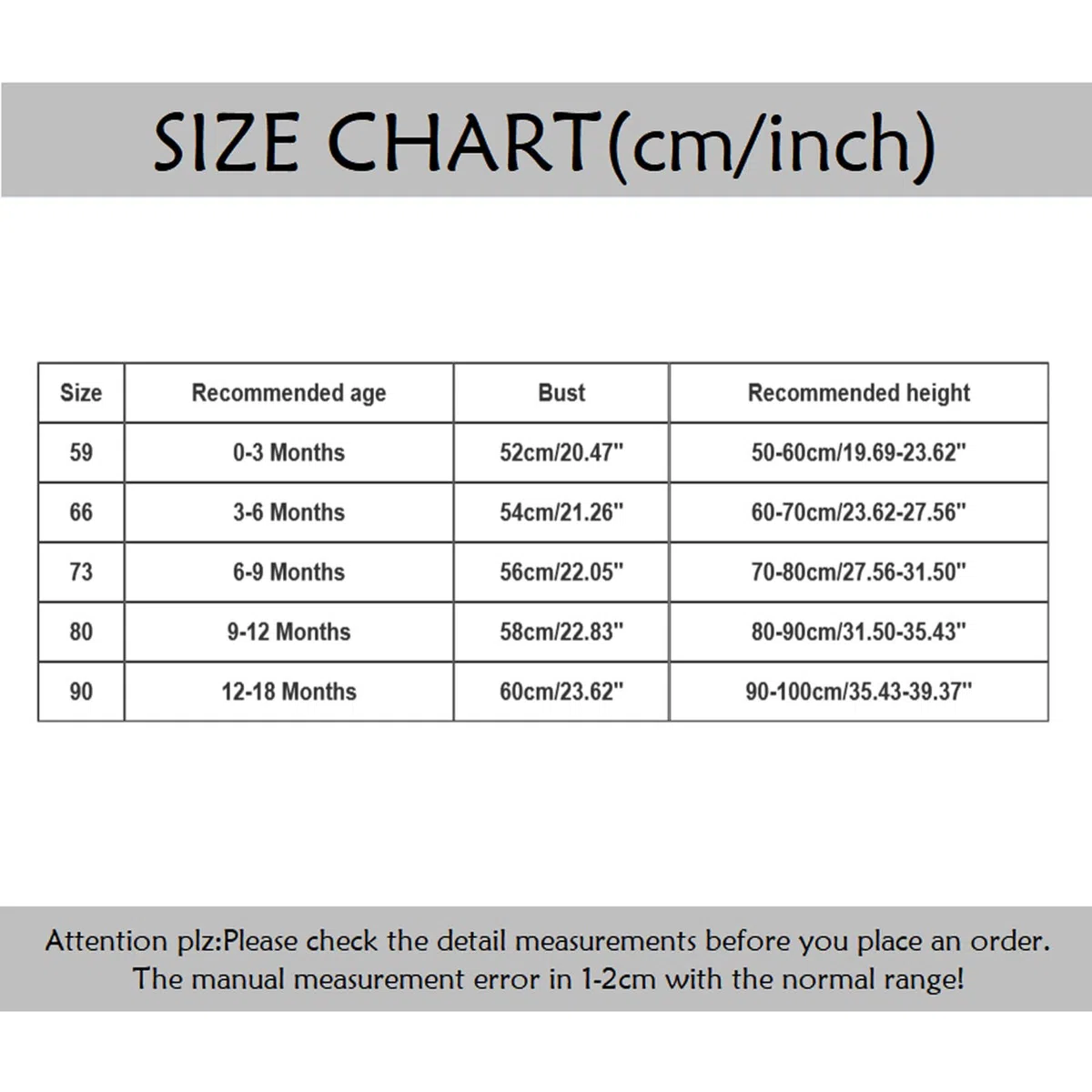 SIZE CHART(cm/inch)

| Size | Recommended age | Bust | Recommended height |
|---|---|---|---|
| 59 | 0-3 Months | 52cm/20.47" | 50-60cm/19.69-23.62" |
| 66 | 3-6 Months | 54cm/21.26" | 60-70cm/23.62-27.56" |
| 73 | 6-9 Months | 56cm/22.05" | 70-80cm/27.56-31.50" |
| 80 | 9-12 Months | 58cm/22.83" | 80-90cm/31.50-35.43" |
| 90 | 12-18 Months | 60cm/23.62" | 90-100cm/35.43-39.37" |

Attention plz:Please check the detail measurements before you place an order. The manual measurement error in 1-2cm with the normal range!